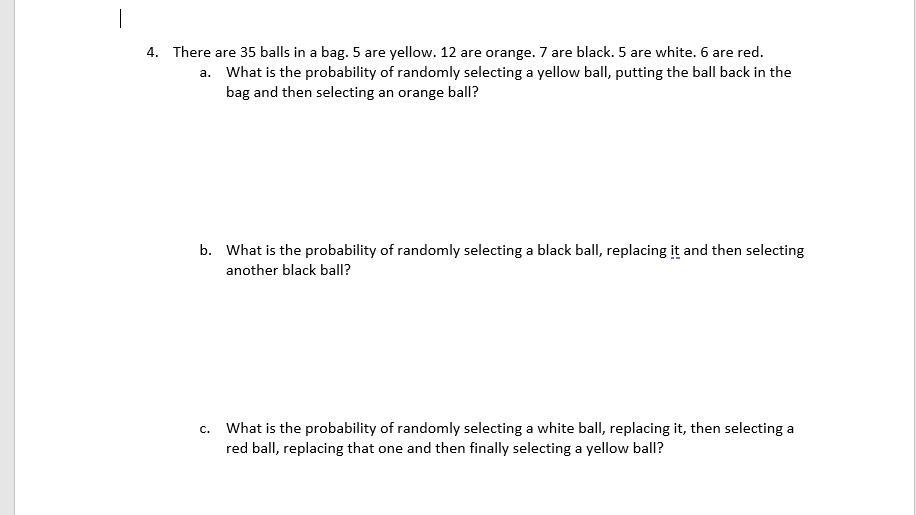 4. There are 35 balls in a bag. 5 are yellow. 12 are orange. 7 are black. 5 are white. 6 are red.

a. What is the probability of randomly selecting a yellow ball, putting the ball back in the bag and then selecting an orange ball?

b. What is the probability of randomly selecting a black ball, replacing it and then selecting another black ball?

c. What is the probability of randomly selecting a white ball, replacing it, then selecting a red ball, replacing that one and then finally selecting a yellow ball?